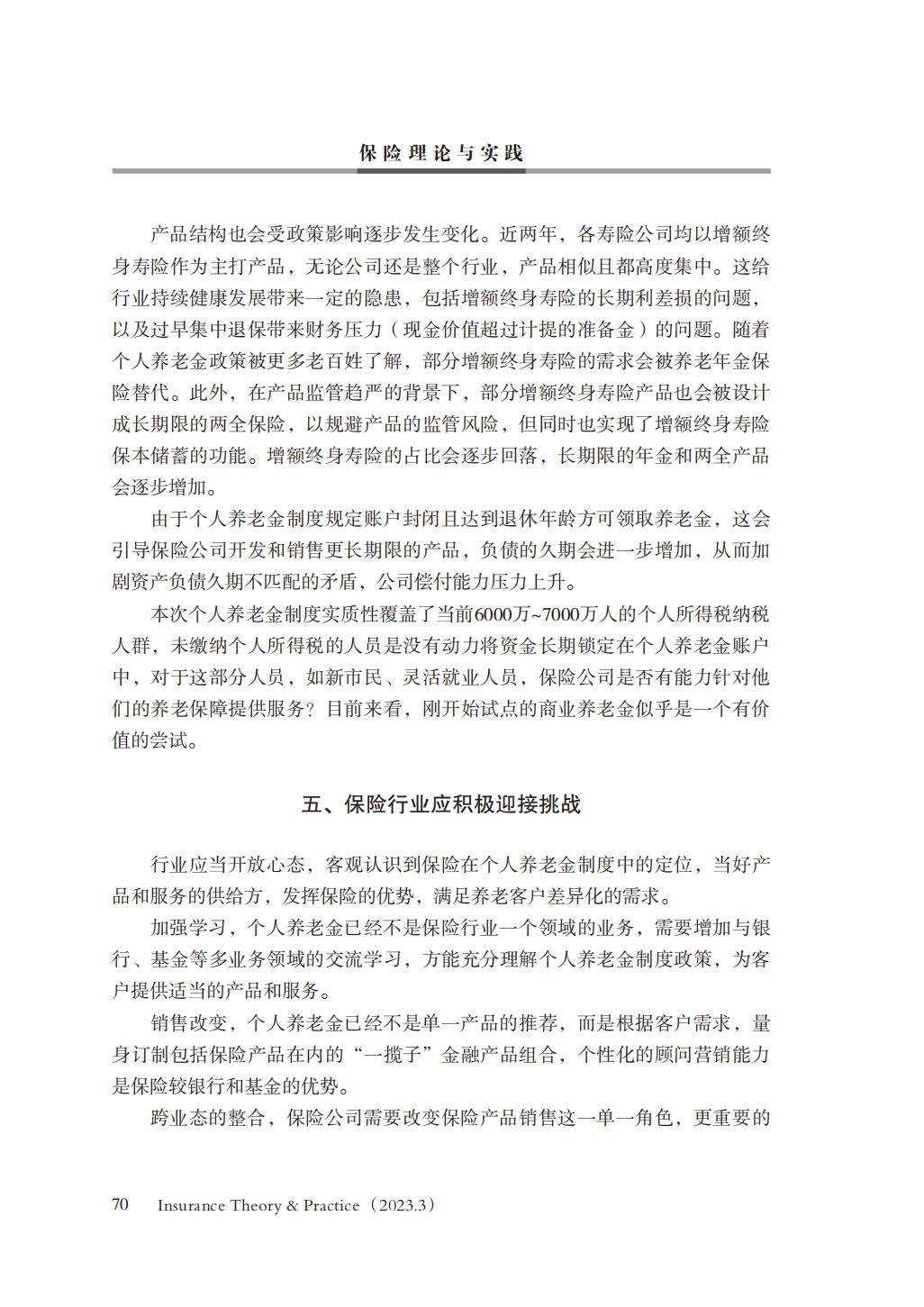 保险理论与实践

产品结构也会受政策影响逐步发生变化。近两年，各寿险公司均以增额终身寿险作为主打产品，无论公司还是整个行业，产品相似且都高度集中。这给行业持续健康发展带来一定的隐患，包括增额终身寿险的长期利差损的问题，以及过早集中退保带来财务压力（现金价值超过计提的准备金）的问题。随着个人养老金政策被更多老百姓了解，部分增额终身寿险的需求会被养老年金保险替代。此外，在产品监管趋严的背景下，部分增额终身寿险产品也会被设计成长期限的两全保险，以规避产品的监管风险，但同时也实现了增额终身寿险保本储蓄的功能。增额终身寿险的占比会逐步回落，长期限的年金和两全产品会逐步增加。

由于个人养老金制度规定账户封闭且达到退休年龄方可领取养老金，这会引导保险公司开发和销售更长期限的产品，负债的久期会进一步增加，从而加剧资产负债久期不匹配的矛盾，公司偿付能力压力上升。

本次个人养老金制度实质性覆盖了当前6000万~7000万人的个人所得税纳税人群，未缴纳个人所得税的人员是没有动力将资金长期锁定在个人养老金账户中，对于这部分人员，如新市民、灵活就业人员，保险公司是否有能力针对他们的养老保障提供服务？目前来看，刚开始试点的商业养老金似乎是一个有价值的尝试。

五、保险行业应积极迎接挑战

行业应当开放心态，客观认识到保险在个人养老金制度中的定位，当好产品和服务的供给方，发挥保险的优势，满足养老客户差异化的需求。

加强学习，个人养老金已经不是保险行业一个领域的业务，需要增加与银行、基金等多业务领域的交流学习，方能充分理解个人养老金制度政策，为客户提供适当的产品和服务。

销售改变，个人养老金已经不是单一产品的推荐，而是根据客户需求，量身订制包括保险产品在内的“一揽子”金融产品组合，个性化的顾问营销能力是保险较银行和基金的优势。

跨业态的整合，保险公司需要改变保险产品销售这一单一角色，更重要的

70 Insurance Theory & Practice（2023.3）